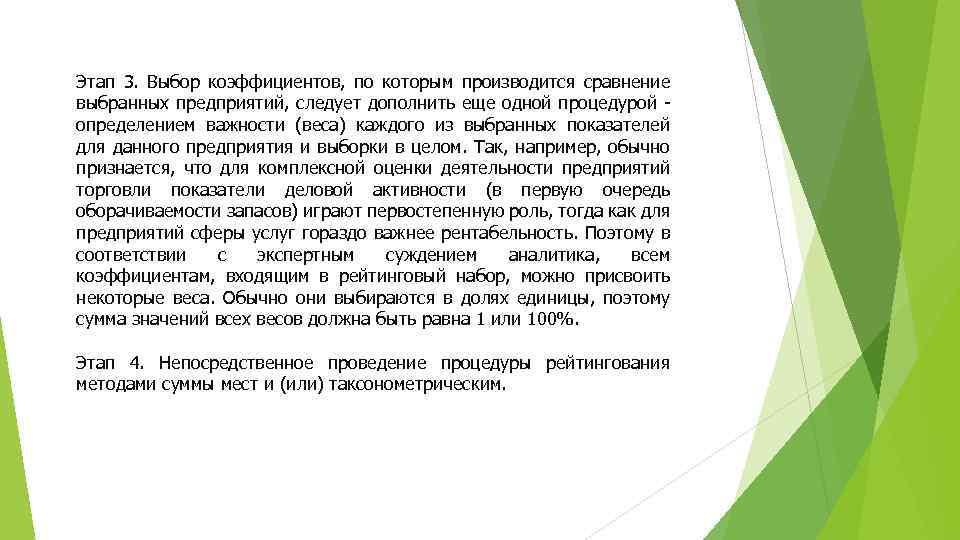 Этап 3. Выбор коэффициентов, по которым производится сравнение выбранных предприятий, следует дополнить еще одной процедурой - определением важности (веса) каждого из выбранных показателей для данного предприятия и выборки в целом. Так, например, обычно признается, что для комплексной оценки деятельности предприятий торговли показатели деловой активности (в первую очередь оборачиваемости запасов) играют первостепенную роль, тогда как для предприятий сферы услуг гораздо важнее рентабельность. Поэтому в соответствии с экспертным суждением аналитика, всем коэффициентам, входящим в рейтинговый набор, можно присвоить некоторые веса. Обычно они выбираются в долях единицы, поэтому сумма значений всех весов должна быть равна 1 или 100%.

Этап 4. Непосредственное проведение процедуры рейтингования методами суммы мест и (или) таксонометрическим.